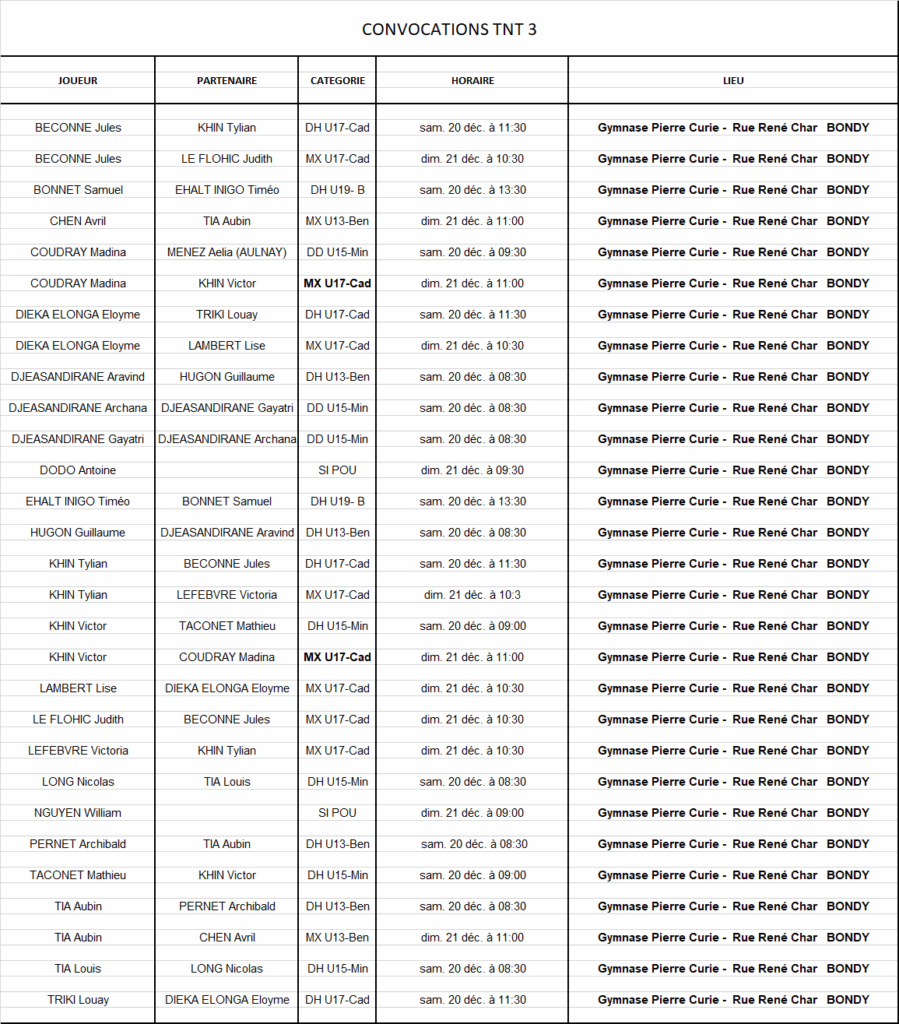 CONVOCATIONS TNT 3

| JOUEUR | PARTENAIRE | CATEGORIE | HORAIRE | LIEU |
|---|---|---|---|---|
| BECONNE Jules | KHIN Tylian | DH U17-Cad | sam. 20 déc. à 11:30 | Gymnase Pierre Curie - Rue René Char BONDY |
| BECONNE Jules | LE FLOHIC Judith | MX U17-Cad | dim. 21 déc. à 10:30 | Gymnase Pierre Curie - Rue René Char BONDY |
| BONNET Samuel | EHALT INIGO Timéo | DH U19- B | sam. 20 déc. à 13:30 | Gymnase Pierre Curie - Rue René Char BONDY |
| CHEN Avril | TIA Aubin | MX U13-Ben | dim. 21 déc. à 11:00 | Gymnase Pierre Curie - Rue René Char BONDY |
| COUDRAY Madina | MENEZ Aelia (AULNAY) | DD U15-Min | sam. 20 déc. à 09:30 | Gymnase Pierre Curie - Rue René Char BONDY |
| COUDRAY Madina | KHIN Victor | MX U17-Cad | dim. 21 déc. à 11:00 | Gymnase Pierre Curie - Rue René Char BONDY |
| DIEKA ELONGA Eloyme | TRIKI Louay | DH U17-Cad | sam. 20 déc. à 11:30 | Gymnase Pierre Curie - Rue René Char BONDY |
| DIEKA ELONGA Eloyme | LAMBERT Lise | MX U17-Cad | dim. 21 déc. à 10:30 | Gymnase Pierre Curie - Rue René Char BONDY |
| DJEASANDIRANE Aravind | HUGON Guillaume | DH U13-Ben | sam. 20 déc. à 08:30 | Gymnase Pierre Curie - Rue René Char BONDY |
| DJEASANDIRANE Archana | DJEASANDIRANE Gayatri | DD U15-Min | sam. 20 déc. à 08:30 | Gymnase Pierre Curie - Rue René Char BONDY |
| DJEASANDIRANE Gayatri | DJEASANDIRANE Archana | DD U15-Min | sam. 20 déc. à 08:30 | Gymnase Pierre Curie - Rue René Char BONDY |
| DODO Antoine | | SI POU | dim. 21 déc. à 09:30 | Gymnase Pierre Curie - Rue René Char BONDY |
| EHALT INIGO Timéo | BONNET Samuel | DH U19- B | sam. 20 déc. à 13:30 | Gymnase Pierre Curie - Rue René Char BONDY |
| HUGON Guillaume | DJEASANDIRANE Aravind | DH U13-Ben | sam. 20 déc. à 08:30 | Gymnase Pierre Curie - Rue René Char BONDY |
| KHIN Tylian | BECONNE Jules | DH U17-Cad | sam. 20 déc. à 11:30 | Gymnase Pierre Curie - Rue René Char BONDY |
| KHIN Tylian | LEFEBVRE Victoria | MX U17-Cad | dim. 21 déc. à 10:3 | Gymnase Pierre Curie - Rue René Char BONDY |
| KHIN Victor | TACONET Mathieu | DH U15-Min | sam. 20 déc. à 09:00 | Gymnase Pierre Curie - Rue René Char BONDY |
| KHIN Victor | COUDRAY Madina | MX U17-Cad | dim. 21 déc. à 11:00 | Gymnase Pierre Curie - Rue René Char BONDY |
| LAMBERT Lise | DIEKA ELONGA Eloyme | MX U17-Cad | dim. 21 déc. à 10:30 | Gymnase Pierre Curie - Rue René Char BONDY |
| LE FLOHIC Judith | BECONNE Jules | MX U17-Cad | dim. 21 déc. à 10:30 | Gymnase Pierre Curie - Rue René Char BONDY |
| LEFEBVRE Victoria | KHIN Tylian | MX U17-Cad | dim. 21 déc. à 10:30 | Gymnase Pierre Curie - Rue René Char BONDY |
| LONG Nicolas | TIA Louis | DH U15-Min | sam. 20 déc. à 08:30 | Gymnase Pierre Curie - Rue René Char BONDY |
| NGUYEN William | | SI POU | dim. 21 déc. à 09:00 | Gymnase Pierre Curie - Rue René Char BONDY |
| PERNET Archibald | TIA Aubin | DH U13-Ben | sam. 20 déc. à 08:30 | Gymnase Pierre Curie - Rue René Char BONDY |
| TACONET Mathieu | KHIN Victor | DH U15-Min | sam. 20 déc. à 09:00 | Gymnase Pierre Curie - Rue René Char BONDY |
| TIA Aubin | PERNET Archibald | DH U13-Ben | sam. 20 déc. à 08:30 | Gymnase Pierre Curie - Rue René Char BONDY |
| TIA Aubin | CHEN Avril | MX U13-Ben | dim. 21 déc. à 11:00 | Gymnase Pierre Curie - Rue René Char BONDY |
| TIA Louis | LONG Nicolas | DH U15-Min | sam. 20 déc. à 08:30 | Gymnase Pierre Curie - Rue René Char BONDY |
| TRIKI Louay | DIEKA ELONGA Eloyme | DH U17-Cad | sam. 20 déc. à 11:30 | Gymnase Pierre Curie - Rue René Char BONDY |